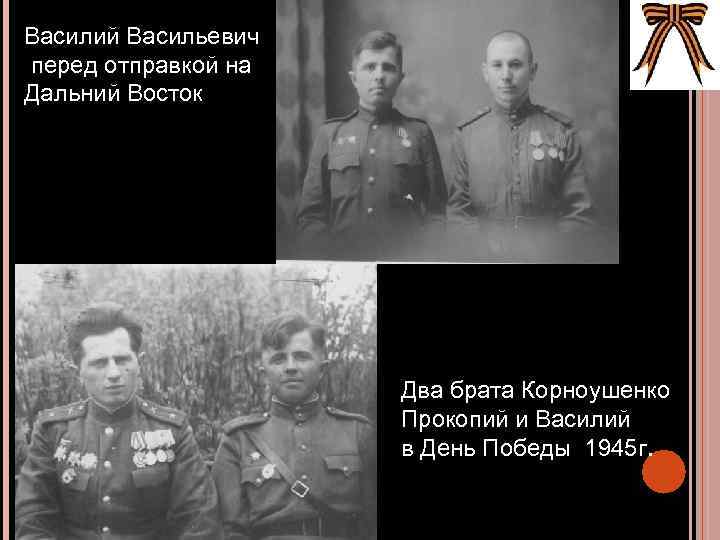 Василий Васильевич перед отправкой на Дальний Восток

Два брата Корноушенко Прокопий и Василий в День Победы 1945г.